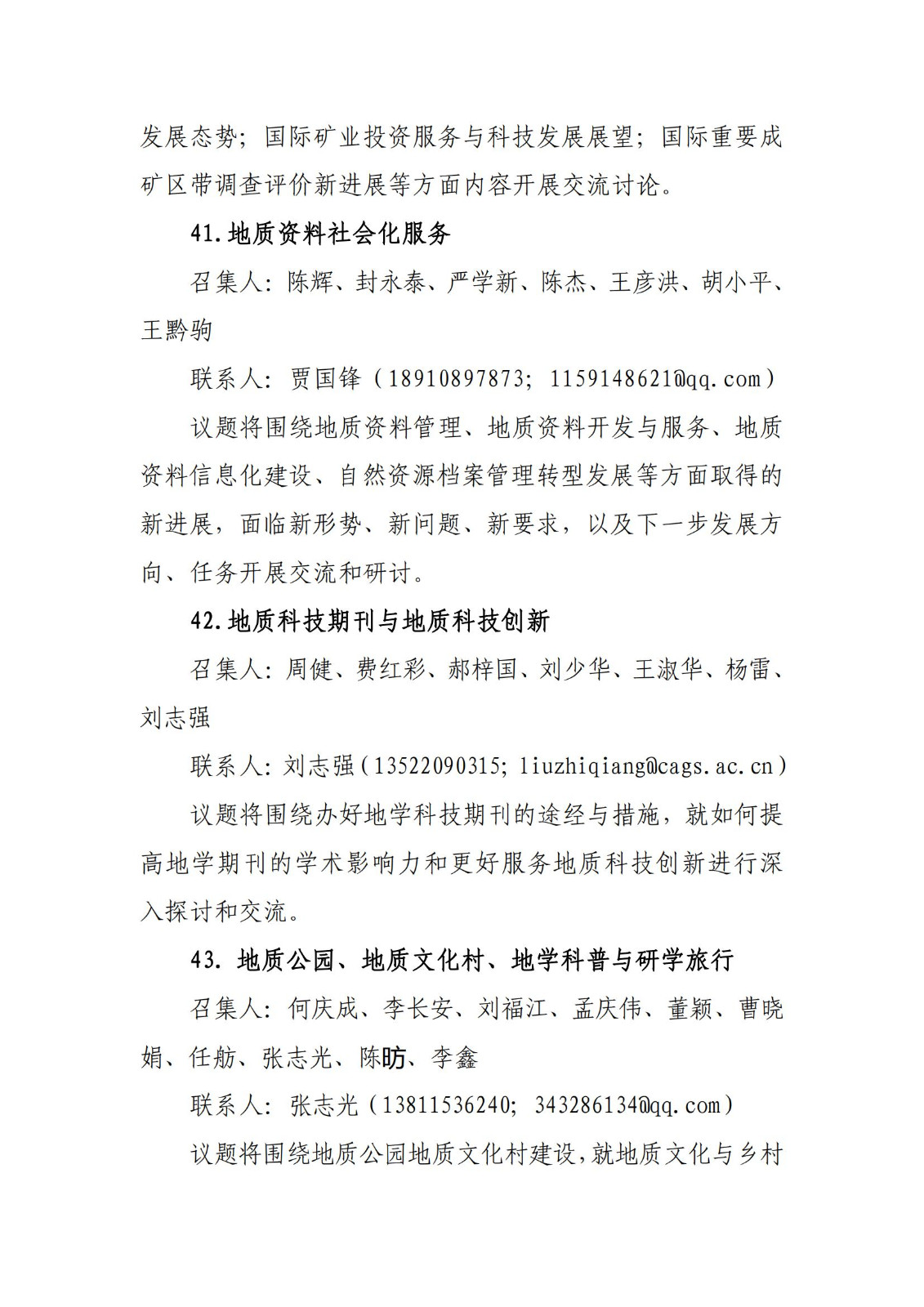 发展态势；国际矿业投资服务与科技发展展望；国际重要成矿区带调查评价新进展等方面内容开展交流讨论。

41.地质资料社会化服务

召集人：陈辉、封永泰、严学新、陈杰、王彦洪、胡小平、王黔驹

联系人：贾国锋（18910897873；1159148621@qq.com）

议题将围绕地质资料管理、地质资料开发与服务、地质资料信息化建设、自然资源档案管理转型发展等方面取得的新进展，面临新形势、新问题、新要求，以及下一步发展方向、任务开展交流和研讨。

42.地质科技期刊与地质科技创新

召集人：周健、费红彩、郝梓国、刘少华、王淑华、杨雷、刘志强

联系人：刘志强（13522090315；liuzhiqiang@cags.ac.cn）

议题将围绕办好地学科技期刊的途经与措施，就如何提高地学期刊的学术影响力和更好服务地质科技创新进行深入探讨和交流。

43. 地质公园、地质文化村、地学科普与研学旅行

召集人：何庆成、李长安、刘福江、孟庆伟、董颖、曹晓娟、任舫、张志光、陈昉、李鑫

联系人：张志光（13811536240；343286134@qq.com）

议题将围绕地质公园地质文化村建设，就地质文化与乡村